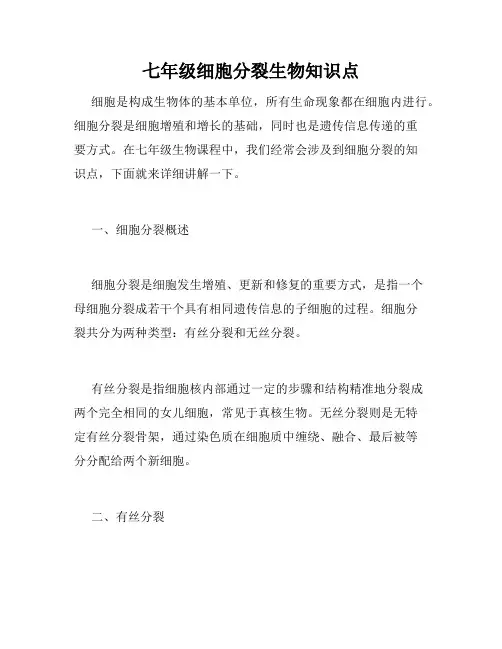 七年级细胞分裂生物知识点

细胞是构成生物体的基本单位，所有生命现象都在细胞内进行。细胞分裂是细胞增殖和增长的基础，同时也是遗传信息传递的重要方式。在七年级生物课程中，我们经常会涉及到细胞分裂的知识点，下面就来详细讲解一下。

一、细胞分裂概述

细胞分裂是细胞发生增殖、更新和修复的重要方式，是指一个母细胞分裂成若干个具有相同遗传信息的子细胞的过程。细胞分裂共分为两种类型：有丝分裂和无丝分裂。

有丝分裂是指细胞核内部通过一定的步骤和结构精准地分裂成两个完全相同的女儿细胞，常见于真核生物。无丝分裂则是无特定有丝分裂骨架，通过染色质在细胞质中缠绕、融合、最后被等分分配给两个新细胞。

二、有丝分裂